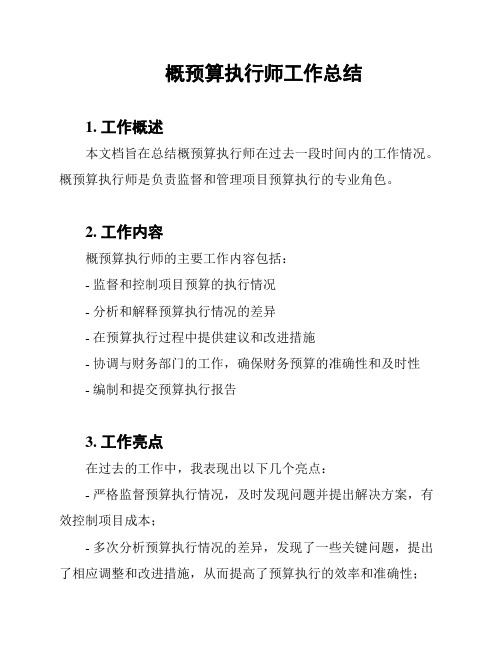 概预算执行师工作总结

1. 工作概述

本文档旨在总结概预算执行师在过去一段时间内的工作情况。概预算执行师是负责监督和管理项目预算执行的专业角色。

2. 工作内容

概预算执行师的主要工作内容包括：

- 监督和控制项目预算的执行情况

- 分析和解释预算执行情况的差异

- 在预算执行过程中提供建议和改进措施

- 协调与财务部门的工作，确保财务预算的准确性和及时性

- 编制和提交预算执行报告

3. 工作亮点

在过去的工作中，我表现出以下几个亮点：

- 严格监督预算执行情况，及时发现问题并提出解决方案，有效控制项目成本；

- 多次分析预算执行情况的差异，发现了一些关键问题，提出了相应调整和改进措施，从而提高了预算执行的效率和准确性；